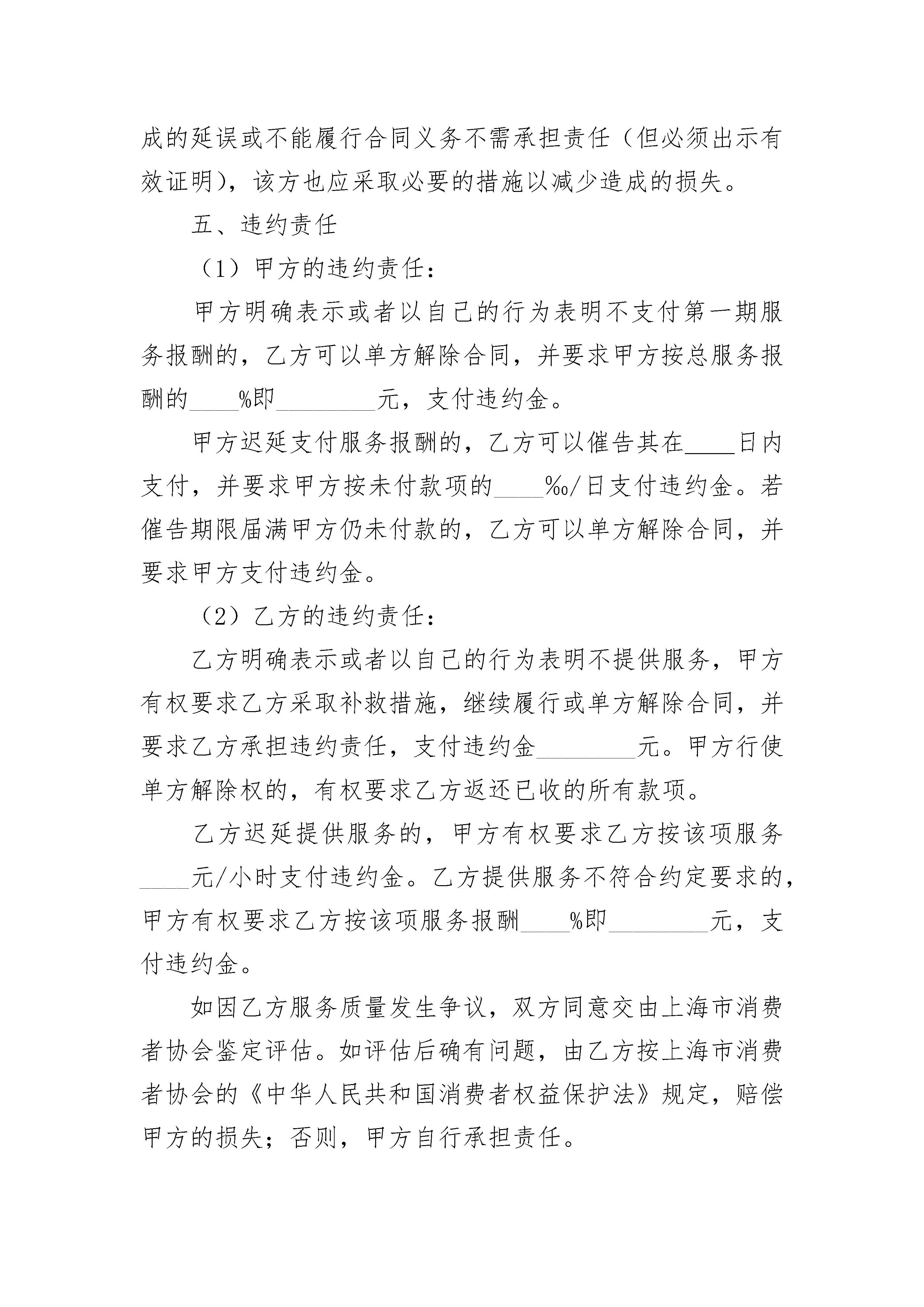 成的延误或不能履行合同义务不需承担责任（但必须出示有效证明），该方也应采取必要的措施以减少造成的损失。

五、违约责任

（1）甲方的违约责任：

甲方明确表示或者以自己的行为表明不支付第一期服务报酬的，乙方可以单方解除合同，并要求甲方按总服务报酬的____%即________元，支付违约金。

甲方迟延支付服务报酬的，乙方可以催告其在____日内支付，并要求甲方按未付款项的____‰/日支付违约金。若催告期限届满甲方仍未付款的，乙方可以单方解除合同，并要求甲方支付违约金。

（2）乙方的违约责任：

乙方明确表示或者以自己的行为表明不提供服务，甲方有权要求乙方采取补救措施，继续履行或单方解除合同，并要求乙方承担违约责任，支付违约金________元。甲方行使单方解除权的，有权要求乙方返还已收的所有款项。

乙方迟延提供服务的，甲方有权要求乙方按该项服务____元/小时支付违约金。乙方提供服务不符合约定要求的，甲方有权要求乙方按该项服务报酬____%即________元，支付违约金。

如因乙方服务质量发生争议，双方同意交由上海市消费者协会鉴定评估。如评估后确有问题，由乙方按上海市消费者协会的《中华人民共和国消费者权益保护法》规定，赔偿甲方的损失；否则，甲方自行承担责任。